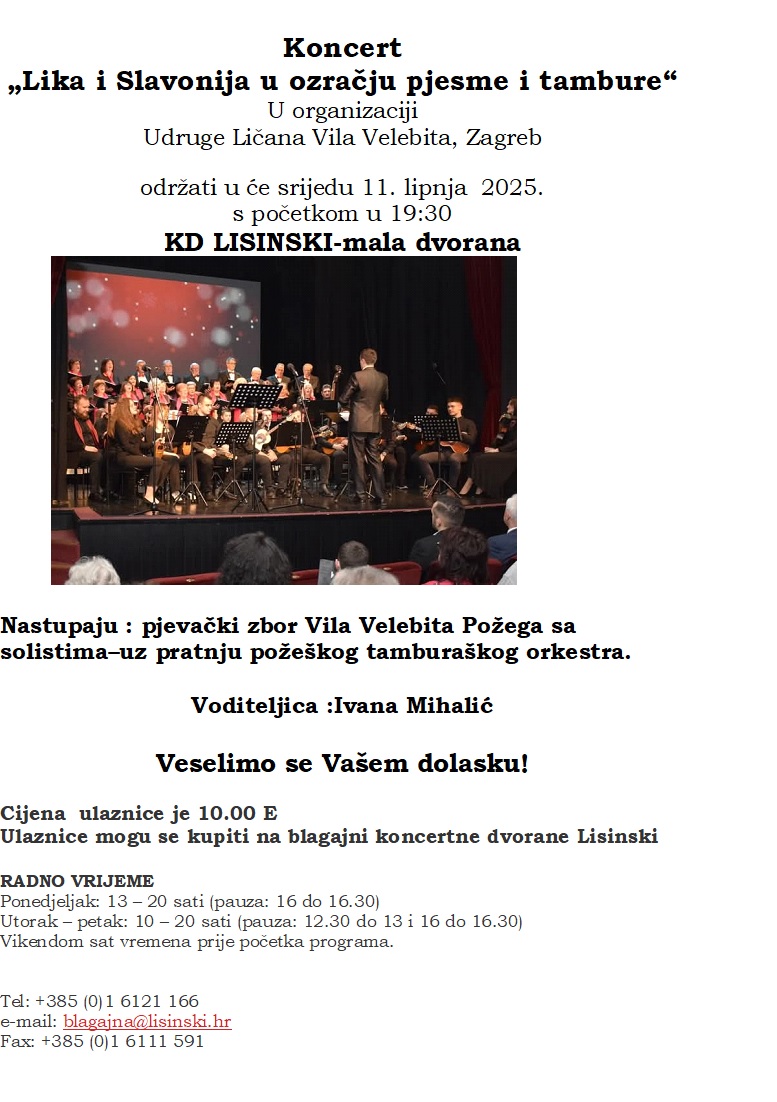 Koncert
„Lika i Slavonija u ozračju pjesme i tambure“
U organizaciji
Udruge Ličana Vila Velebita, Zagreb

održati u će srijedu 11. lipnja 2025.
s početkom u 19:30
KD LISINSKI-mala dvorana

Nastupaju : pjevački zbor Vila Velebita Požega sa solistima–uz pratnju požeškog tamburaškog orkestra.

Voditeljica :Ivana Mihalić

Veselimo se Vašem dolasku!

Cijena ulaznice je 10.00 E
Ulaznice mogu se kupiti na blagajni koncertne dvorane Lisinski

RADNO VRIJEME
Ponedjeljak: 13 – 20 sati (pauza: 16 do 16.30)
Utorak – petak: 10 – 20 sati (pauza: 12.30 do 13 i 16 do 16.30)
Vikendom sat vremena prije početka programa.

Tel: +385 (0)1 6121 166
e-mail: blagajna@lisinski.hr
Fax: +385 (0)1 6111 591